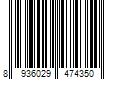 8 936029 474350